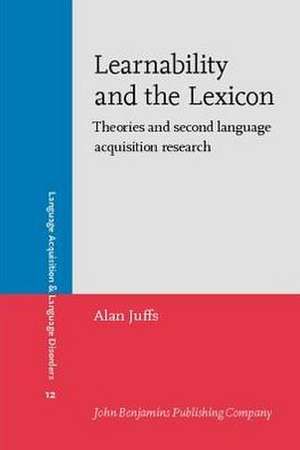 Language Acquisition & Language Disorders
12

Learnability and the Lexicon

Theories and second language acquisition research

Alan Juffs

John Benjamins Publishing Company